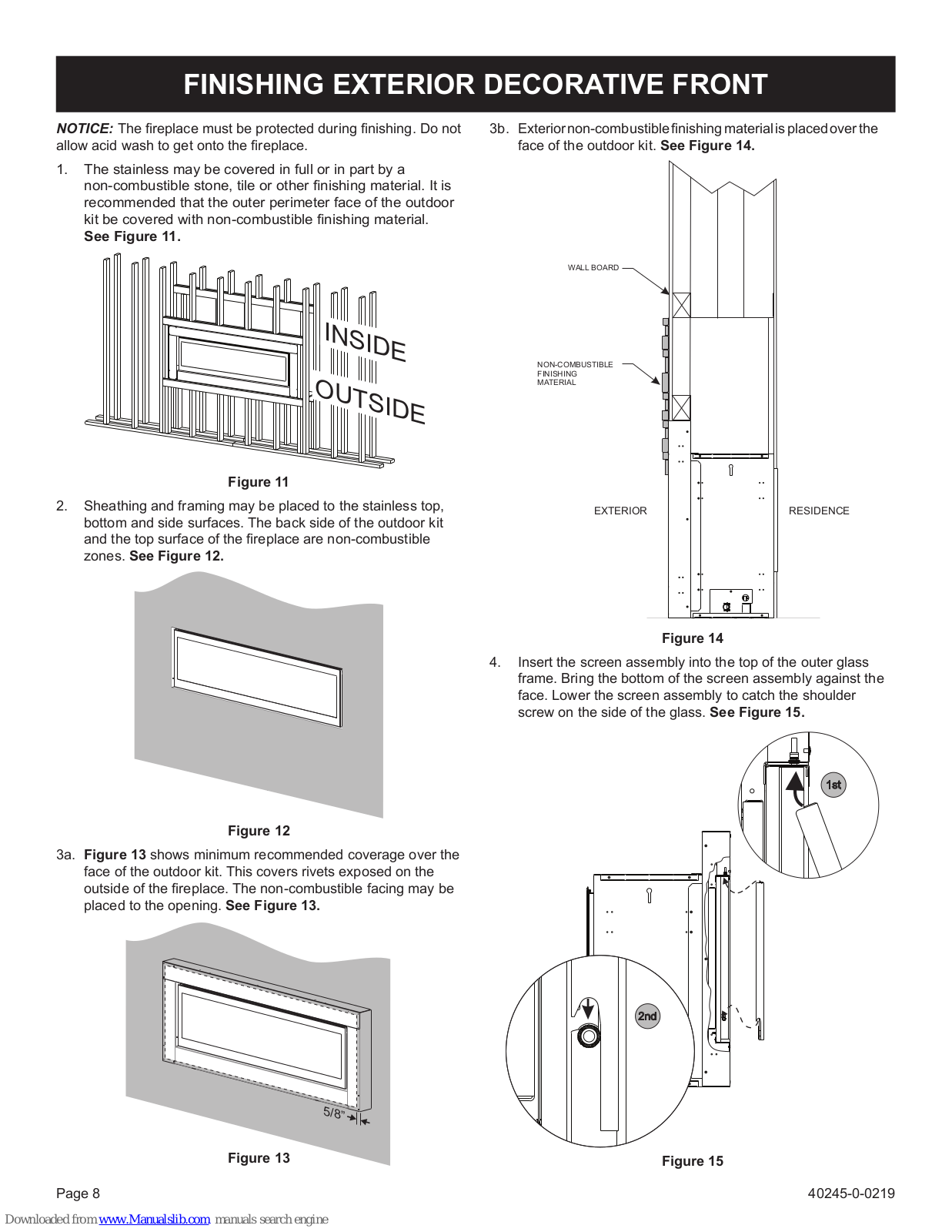 FINISHING EXTERIOR DECORATIVE FRONT

NOTICE: The fireplace must be protected during finishing. Do not allow acid wash to get onto the fireplace.

1. The stainless may be covered in full or in part by a non-combustible stone, tile or other finishing material. It is recommended that the outer perimeter face of the outdoor kit be covered with non-combustible finishing material. See Figure 11.

INSIDE
OUTSIDE

Figure 11

2. Sheathing and framing may be placed to the stainless top, bottom and side surfaces. The back side of the outdoor kit and the top surface of the fireplace are non-combustible zones. See Figure 12.

Figure 12

3a. Figure 13 shows minimum recommended coverage over the face of the outdoor kit. This covers rivets exposed on the outside of the fireplace. The non-combustible facing may be placed to the opening. See Figure 13.

5/8"

Figure 13

3b. Exterior non-combustible finishing material is placed over the face of the outdoor kit. See Figure 14.

WALL BOARD

NON-COMBUSTIBLE FINISHING MATERIAL

EXTERIOR

RESIDENCE

Figure 14

4. Insert the screen assembly into the top of the outer glass frame. Bring the bottom of the screen assembly against the face. Lower the screen assembly to catch the shoulder screw on the side of the glass. See Figure 15.

1st

2nd

Figure 15

Page 8

40245-0-0219

Downloaded from www.Manualslib.com manuals search engine